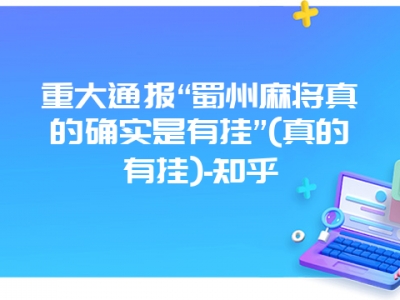 重大通报“蜀州麻将真的确实是有挂”(真的有挂)-知乎